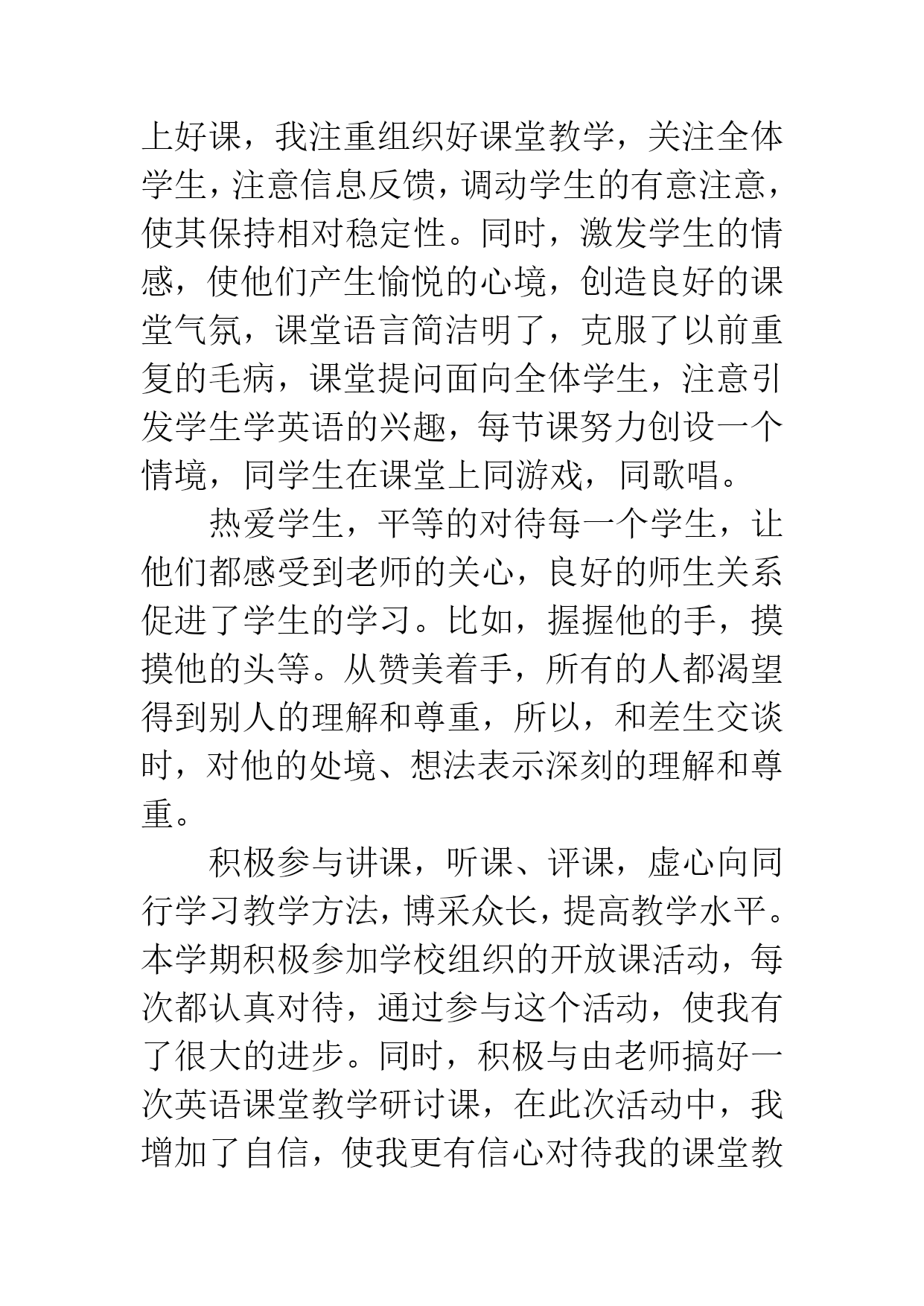 上好课，我注重组织好课堂教学，关注全体学生，注意信息反馈，调动学生的有意注意，使其保持相对稳定性。同时，激发学生的情感，使他们产生愉悦的心境，创造良好的课堂气氛，课堂语言简洁明了，克服了以前重复的毛病，课堂提问面向全体学生，注意引发学生学英语的兴趣，每节课努力创设一个情境，同学生在课堂上同游戏，同歌唱。

热爱学生，平等的对待每一个学生，让他们都感受到老师的关心，良好的师生关系促进了学生的学习。比如，握握他的手，摸摸他的头等。从赞美着手，所有的人都渴望得到别人的理解和尊重，所以，和差生交谈时，对他的处境、想法表示深刻的理解和尊重。

积极参与讲课，听课、评课，虚心向同行学习教学方法，博采众长，提高教学水平。本学期积极参加学校组织的开放课活动，每次都认真对待，通过参与这个活动，使我有了很大的进步。同时，积极与由老师搞好一次英语课堂教学研讨课，在此次活动中，我增加了自信，使我更有信心对待我的课堂教